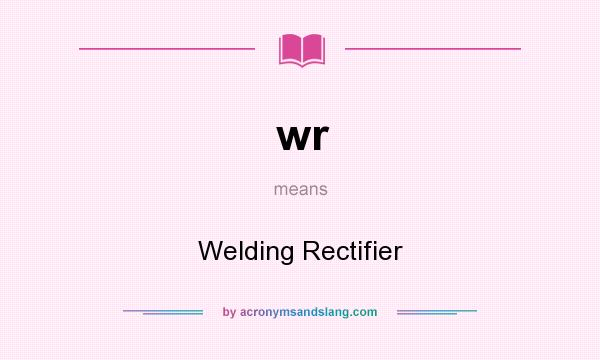 wr

means

Welding Rectifier

by acronymsandslang.com